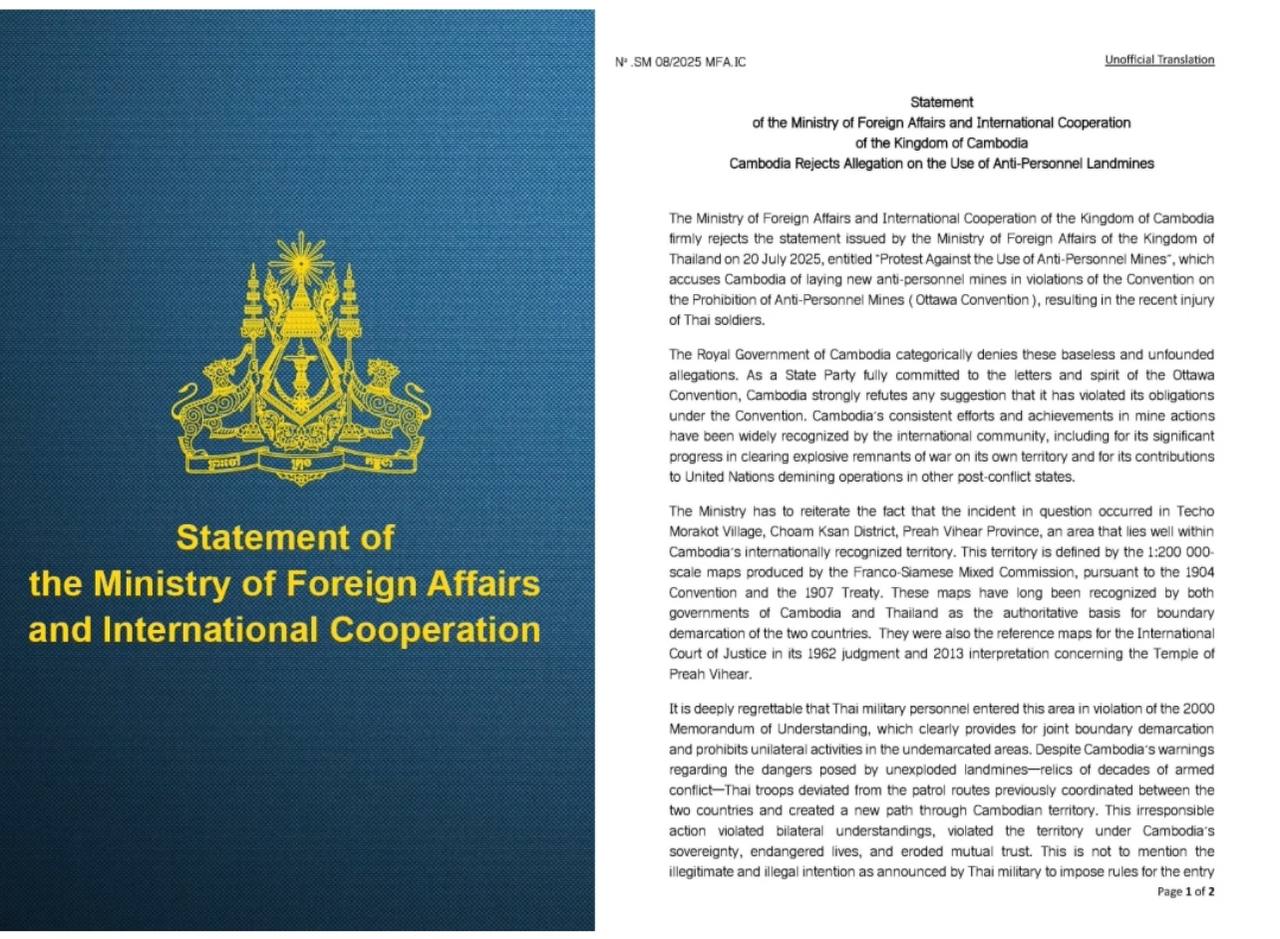 Statement of
the Ministry of Foreign Affairs
and International Cooperation

Nº .SM 08/2025 MFA.IC

Unofficial Translation

Statement
of the Ministry of Foreign Affairs and International Cooperation
of the Kingdom of Cambodia
Cambodia Rejects Allegation on the Use of Anti-Personnel Landmines

The Ministry of Foreign Affairs and International Cooperation of the Kingdom of Cambodia firmly rejects the statement issued by the Ministry of Foreign Affairs of the Kingdom of Thailand on 20 July 2025, entitled "Protest Against the Use of Anti-Personnel Mines", which accuses Cambodia of laying new anti-personnel mines in violations of the Convention on the Prohibition of Anti-Personnel Mines ( Ottawa Convention ), resulting in the recent injury of Thai soldiers.

The Royal Government of Cambodia categorically denies these baseless and unfounded allegations. As a State Party fully committed to the letters and spirit of the Ottawa Convention, Cambodia strongly refutes any suggestion that it has violated its obligations under the Convention. Cambodia's consistent efforts and achievements in mine actions have been widely recognized by the international community, including for its significant progress in clearing explosive remnants of war on its own territory and for its contributions to United Nations demining operations in other post-conflict states.

The Ministry has to reiterate the fact that the incident in question occurred in Techo Morakot Village, Choam Ksan District, Preah Vihear Province, an area that lies well within Cambodia's internationally recognized territory. This territory is defined by the 1:200 000-scale maps produced by the Franco-Siamese Mixed Commission, pursuant to the 1904 Convention and the 1907 Treaty. These maps have long been recognized by both governments of Cambodia and Thailand as the authoritative basis for boundary demarcation of the two countries. They were also the reference maps for the International Court of Justice in its 1962 judgment and 2013 interpretation concerning the Temple of Preah Vihear.

It is deeply regrettable that Thai military personnel entered this area in violation of the 2000 Memorandum of Understanding, which clearly provides for joint boundary demarcation and prohibits unilateral activities in the undemarcated areas. Despite Cambodia's warnings regarding the dangers posed by unexploded landmines—relics of decades of armed conflict—Thai troops deviated from the patrol routes previously coordinated between the two countries and created a new path through Cambodian territory. This irresponsible action violated bilateral understandings, violated the territory under Cambodia's sovereignty, endangered lives, and eroded mutual trust. This is not to mention the illegitimate and illegal intention as announced by Thai military to impose rules for the entry

Page 1 of 2